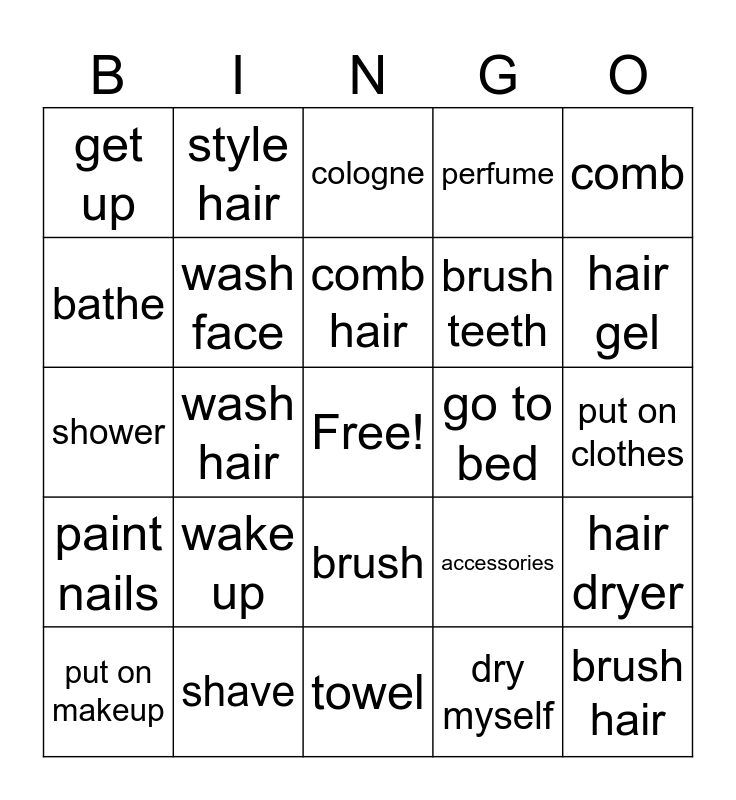 | B | I | N | G | O |
|---|---|---|---|---|
| get up | style hair | cologne | perfume | comb |
| bathe | wash face | comb hair | brush teeth | hair gel |
| shower | wash hair | Free! | go to bed | put on clothes |
| paint nails | wake up | brush | accessories | hair dryer |
| put on makeup | shave | towel | dry myself | brush hair |